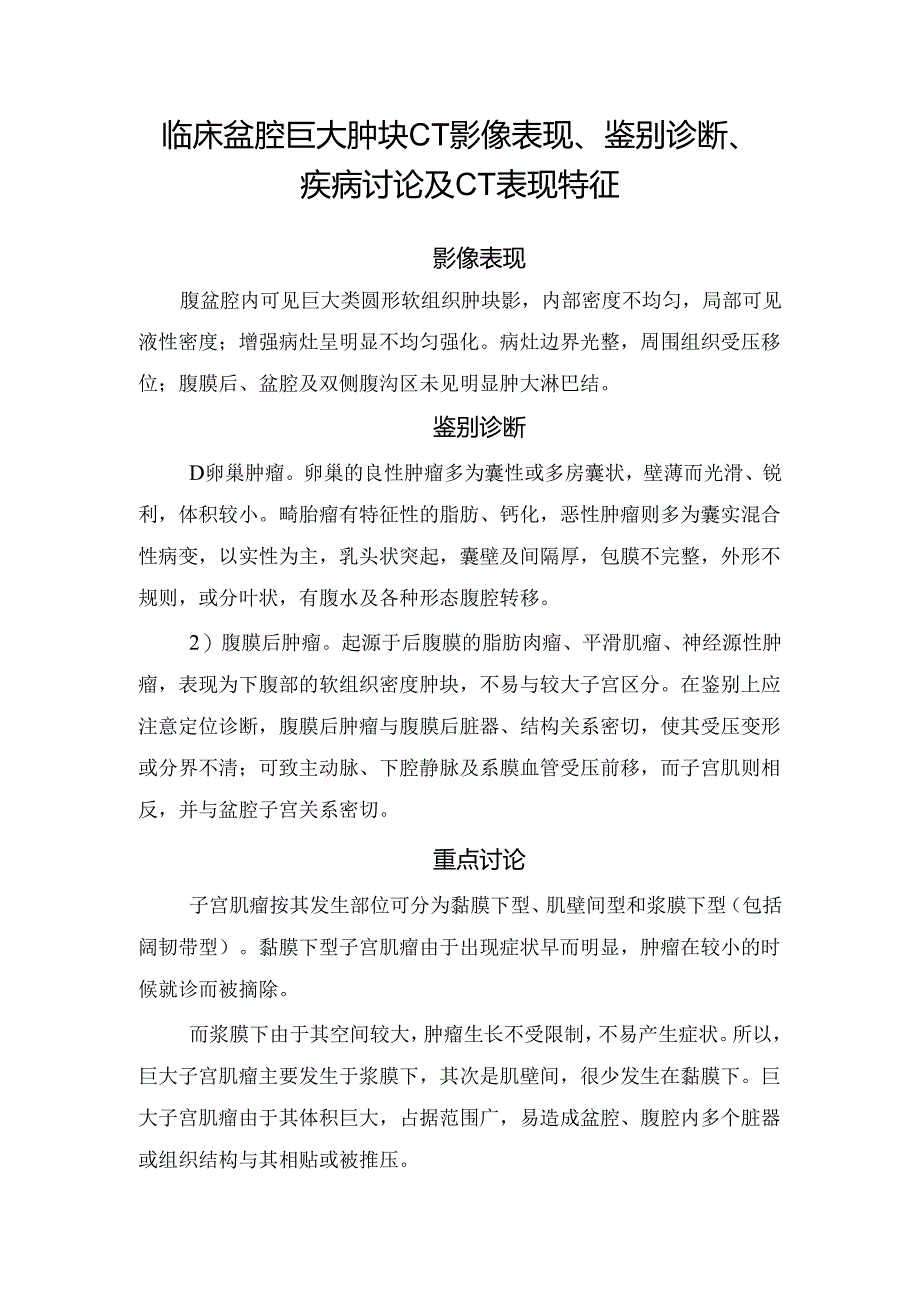 临床盆腔巨大肿块CT影像表现、鉴别诊断、疾病讨论及CT表现特征

影像表现

腹盆腔内可见巨大类圆形软组织肿块影，内部密度不均匀，局部可见液性密度；增强病灶呈明显不均匀强化。病灶边界光整，周围组织受压移位；腹膜后、盆腔及双侧腹沟区未见明显肿大淋巴结。

鉴别诊断

D卵巢肿瘤。卵巢的良性肿瘤多为囊性或多房囊状，壁薄而光滑、锐利，体积较小。畸胎瘤有特征性的脂肪、钙化，恶性肿瘤则多为囊实混合性病变，以实性为主，乳头状突起，囊壁及间隔厚，包膜不完整，外形不规则，或分叶状，有腹水及各种形态腹腔转移。

2）腹膜后肿瘤。起源于后腹膜的脂肪肉瘤、平滑肌瘤、神经源性肿瘤，表现为下腹部的软组织密度肿块，不易与较大子宫区分。在鉴别上应注意定位诊断，腹膜后肿瘤与腹膜后脏器、结构关系密切，使其受压变形或分界不清；可致主动脉、下腔静脉及系膜血管受压前移，而子宫肌则相反，并与盆腔子宫关系密切。

重点讨论

子宫肌瘤按其发生部位可分为黏膜下型、肌壁间型和浆膜下型（包括阔韧带型）。黏膜下型子宫肌瘤由于出现症状早而明显，肿瘤在较小的时候就诊而被摘除。

而浆膜下由于其空间较大，肿瘤生长不受限制，不易产生症状。所以，巨大子宫肌瘤主要发生于浆膜下，其次是肌壁间，很少发生在黏膜下。巨大子宫肌瘤由于其体积巨大，占据范围广，易造成盆腔、腹腔内多个脏器或组织结构与其相贴或被推压。